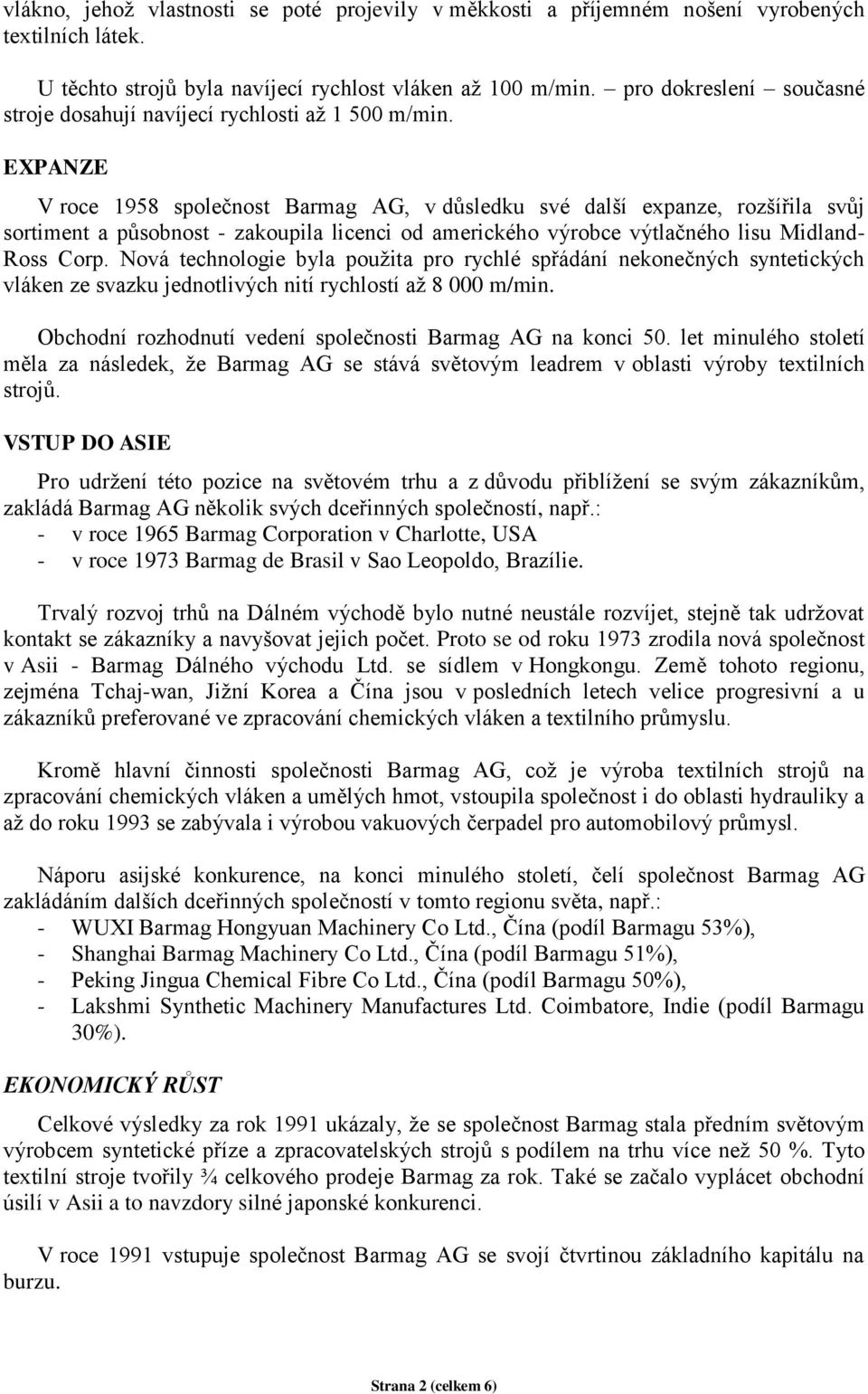 vlákno, jehož vlastnosti se poté projevily v měkkosti a příjemném nošení vyrobených textilních látek.

U těchto strojů byla navíjecí rychlost vláken až 100 m/min. – pro dokreslení – současné stroje dosahují navíjecí rychlosti až 1 500 m/min.

EXPANZE

V roce 1958 společnost Barmag AG, v důsledku své další expanze, rozšířila svůj sortiment a působnost - zakoupila licenci od amerického výrobce výtlačného lisu Midland-Ross Corp. Nová technologie byla použita pro rychlé spřádání nekonečných syntetických vláken ze svazku jednotlivých nití rychlostí až 8 000 m/min.

Obchodní rozhodnutí vedení společnosti Barmag AG na konci 50. let minulého století měla za následek, že Barmag AG se stává světovým leadrem v oblasti výroby textilních strojů.

VSTUP DO ASIE

Pro udržení této pozice na světovém trhu a z důvodu přiblížení se svým zákazníkům, zakládá Barmag AG několik svých dceřinných společností, např.:
- v roce 1965 Barmag Corporation v Charlotte, USA
- v roce 1973 Barmag de Brasil v Sao Leopoldo, Brazílie.

Trvalý rozvoj trhů na Dálném východě bylo nutné neustále rozvíjet, stejně tak udržovat kontakt se zákazníky a navyšovat jejich počet. Proto se od roku 1973 zrodila nová společnost v Asii - Barmag Dálného východu Ltd. se sídlem v Hongkongu. Země tohoto regionu, zejména Tchaj-wan, Jižní Korea a Čína jsou v posledních letech velice progresivní a u zákazníků preferované ve zpracování chemických vláken a textilního průmyslu.

Kromě hlavní činnosti společnosti Barmag AG, což je výroba textilních strojů na zpracování chemických vláken a umělých hmot, vstoupila společnost i do oblasti hydrauliky a až do roku 1993 se zabývala i výrobou vakuových čerpadel pro automobilový průmysl.

Náporu asijské konkurence, na konci minulého století, čelí společnost Barmag AG zakládáním dalších dceřinných společností v tomto regionu světa, např.:
- WUXI Barmag Hongyuan Machinery Co Ltd., Čína (podíl Barmagu 53%),
- Shanghai Barmag Machinery Co Ltd., Čína (podíl Barmagu 51%),
- Peking Jingua Chemical Fibre Co Ltd., Čína (podíl Barmagu 50%),
- Lakshmi Synthetic Machinery Manufactures Ltd. Coimbatore, Indie (podíl Barmagu 30%).

EKONOMICKÝ RŮST

Celkové výsledky za rok 1991 ukázaly, že se společnost Barmag stala předním světovým výrobcem syntetické příze a zpracovatelských strojů s podílem na trhu více než 50 %. Tyto textilní stroje tvořily ¾ celkového prodeje Barmag za rok. Také se začalo vyplácet obchodní úsilí v Asii a to navzdory silné japonské konkurenci.

V roce 1991 vstupuje společnost Barmag AG se svojí čtvrtinou základního kapitálu na burzu.

Strana 2 (celkem 6)